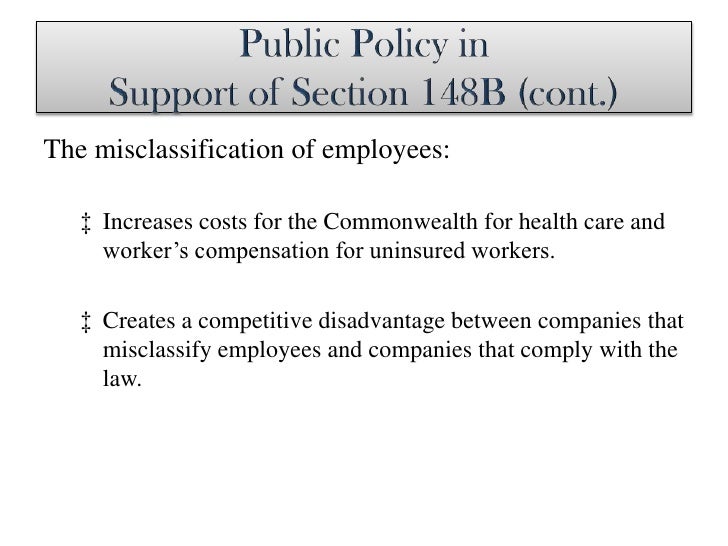 Public Policy in
Support of Section 148B (cont.)

The misclassification of employees:

‡ Increases costs for the Commonwealth for health care and worker’s compensation for uninsured workers.

‡ Creates a competitive disadvantage between companies that misclassify employees and companies that comply with the law.